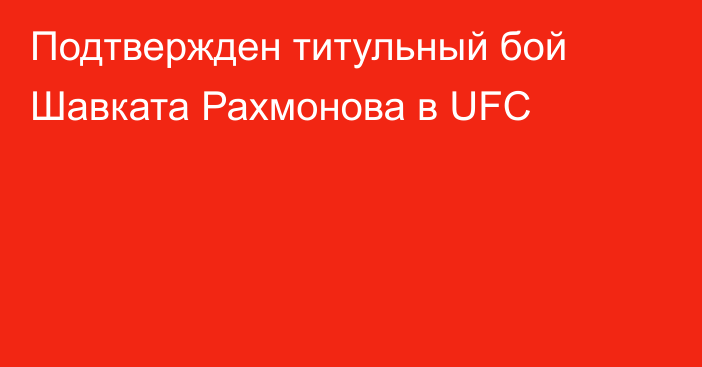 Подтвержден титульный бой Шавката Рахмонова в UFC